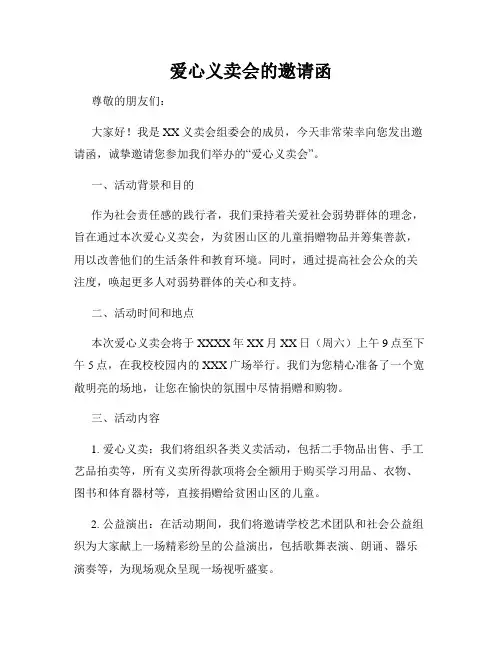 爱心义卖会的邀请函

尊敬的朋友们：

大家好！我是XX义卖会组委会的成员，今天非常荣幸向您发出邀请函，诚挚邀请您参加我们举办的“爱心义卖会”。

一、活动背景和目的

作为社会责任感的践行者，我们秉持着关爱社会弱势群体的理念，旨在通过本次爱心义卖会，为贫困山区的儿童捐赠物品并筹集善款，用以改善他们的生活条件和教育环境。同时，通过提高社会公众的关注度，唤起更多人对弱势群体的关心和支持。

二、活动时间和地点

本次爱心义卖会将于XXXX年XX月XX日（周六）上午9点至下午5点，在我校校园内的XXX广场举行。我们为您精心准备了一个宽敞明亮的场地，让您在愉快的氛围中尽情捐赠和购物。

三、活动内容

1. 爱心义卖：我们将组织各类义卖活动，包括二手物品出售、手工艺品拍卖等，所有义卖所得款项将会全额用于购买学习用品、衣物、图书和体育器材等，直接捐赠给贫困山区的儿童。

2. 公益演出：在活动期间，我们将邀请学校艺术团队和社会公益组织为大家献上一场精彩纷呈的公益演出，包括歌舞表演、朗诵、器乐演奏等，为现场观众呈现一场视听盛宴。